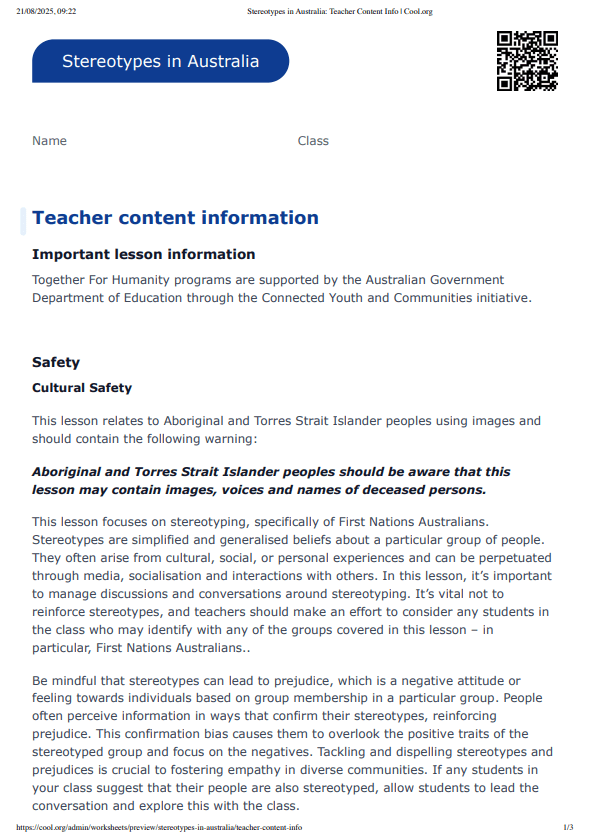 21/08/2025, 09:22 Stereotypes in Australia: Teacher Content Info | Cool.org

Stereotypes in Australia

Name Class

Teacher content information

Important lesson information

Together For Humanity programs are supported by the Australian Government Department of Education through the Connected Youth and Communities initiative.

Safety

Cultural Safety

This lesson relates to Aboriginal and Torres Strait Islander peoples using images and should contain the following warning:

Aboriginal and Torres Strait Islander peoples should be aware that this lesson may contain images, voices and names of deceased persons.

This lesson focuses on stereotyping, specifically of First Nations Australians. Stereotypes are simplified and generalised beliefs about a particular group of people. They often arise from cultural, social, or personal experiences and can be perpetuated through media, socialisation and interactions with others. In this lesson, it's important to manage discussions and conversations around stereotyping. It's vital not to reinforce stereotypes, and teachers should make an effort to consider any students in the class who may identify with any of the groups covered in this lesson – in particular, First Nations Australians..

Be mindful that stereotypes can lead to prejudice, which is a negative attitude or feeling towards individuals based on group membership in a particular group. People often perceive information in ways that confirm their stereotypes, reinforcing prejudice. This confirmation bias causes them to overlook the positive traits of the stereotyped group and focus on the negatives. Tackling and dispelling stereotypes and prejudices is crucial to fostering empathy in diverse communities. If any students in your class suggest that their people are also stereotyped, allow students to lead the conversation and explore this with the class.

https://cool.org/admin/worksheets/preview/stereotypes-in-australia/teacher-content-info 1/3